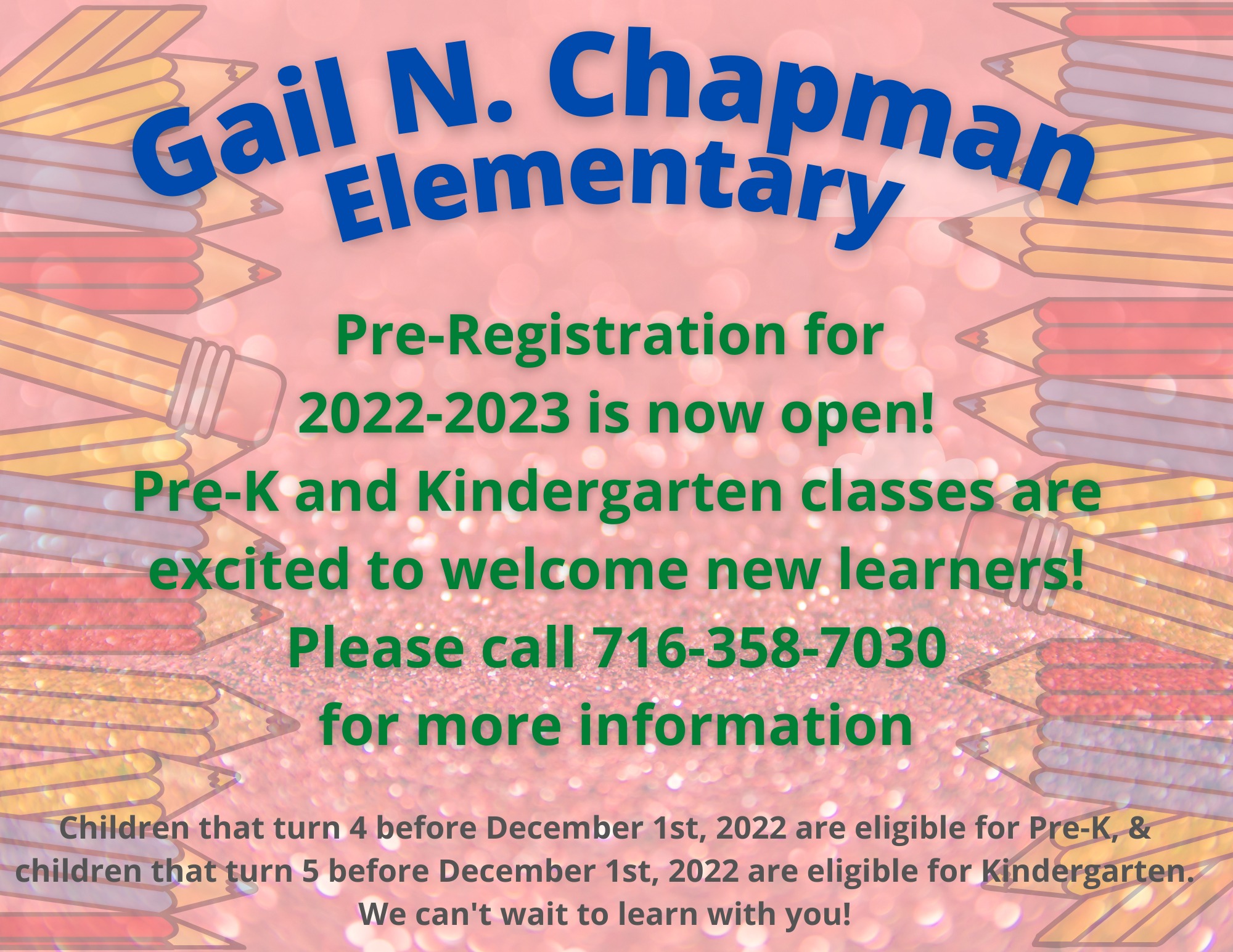 Gail N. Chapman
Elementary

Pre-Registration for
2022-2023 is now open!
Pre-K and Kindergarten classes are
excited to welcome new learners!
Please call 716-358-7030
for more information

Children that turn 4 before December 1st, 2022 are eligible for Pre-K, & children that turn 5 before December 1st, 2022 are eligible for Kindergarten. We can't wait to learn with you!